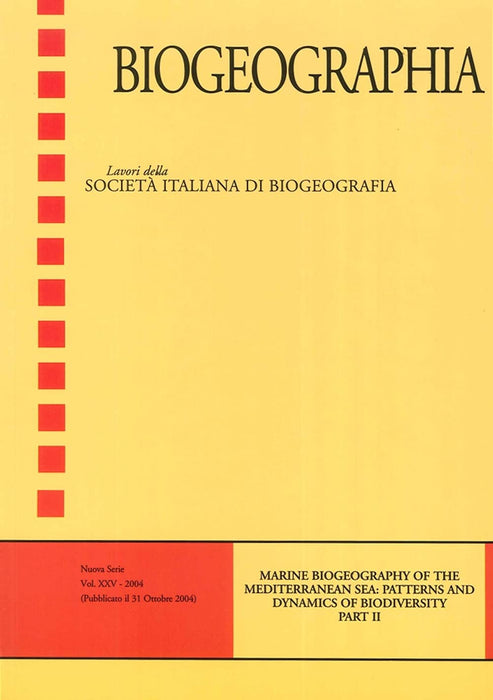 BIOGEOGRAPHIA

Lavori della
SOCIETÀ ITALIANA DI BIOGEOGRAFIA

Nuova Serie
Vol. XXV - 2004
(Pubblicato il 31 Ottobre 2004)

MARINE BIOGEOGRAPHY OF THE MEDITERRANEAN SEA: PATTERNS AND DYNAMICS OF BIODIVERSITY
PART II